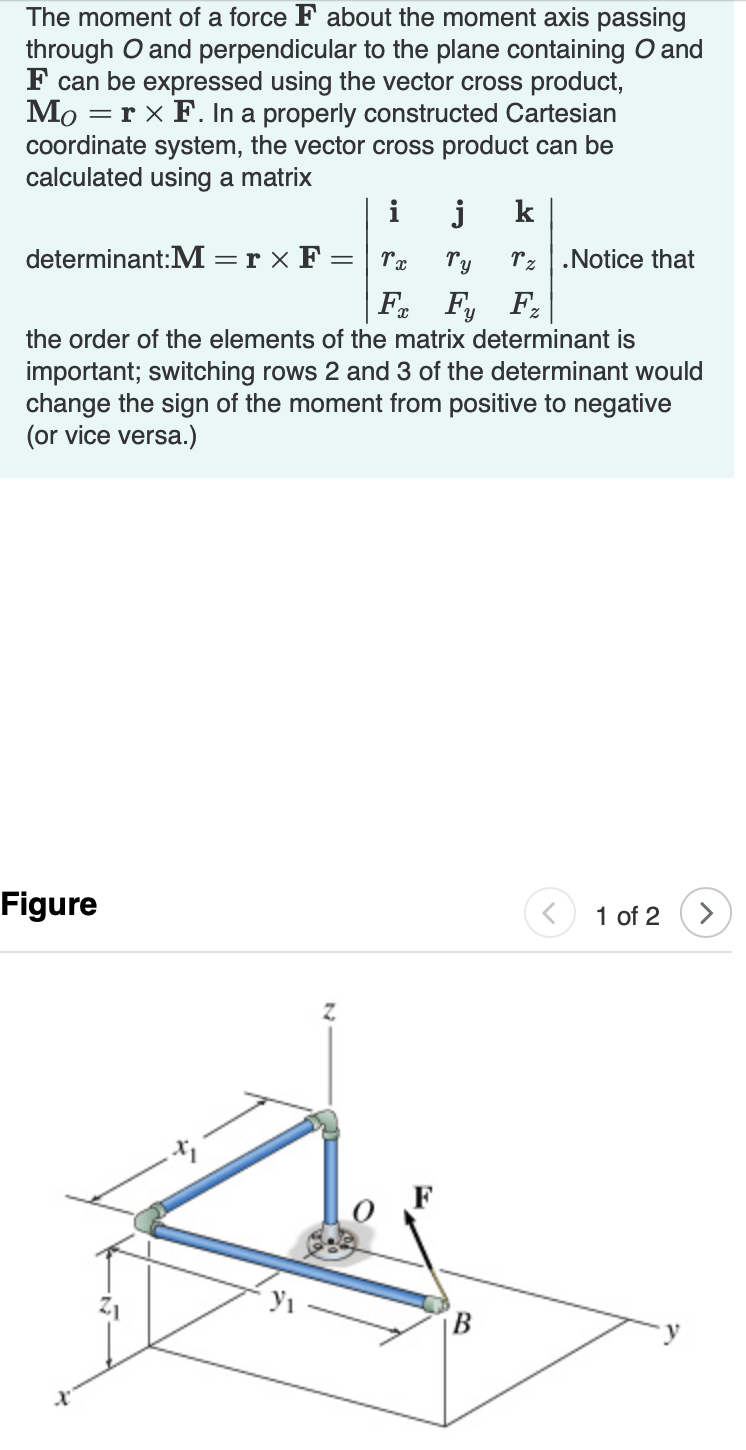 The moment of a force $\mathbf{F}$ about the moment axis passing through $O$ and perpendicular to the plane containing $O$ and $\mathbf{F}$ can be expressed using the vector cross product, $\mathbf{M}_O = \mathbf{r} \times \mathbf{F}$. In a properly constructed Cartesian coordinate system, the vector cross product can be calculated using a matrix determinant:$\mathbf{M} = \mathbf{r} \times \mathbf{F} = \begin{vmatrix} \mathbf{i} & \mathbf{j} & \mathbf{k} \\ r_x & r_y & r_z \\ F_x & F_y & F_z \end{vmatrix}$.Notice that the order of the elements of the matrix determinant is important; switching rows 2 and 3 of the determinant would change the sign of the moment from positive to negative (or vice versa.)

Figure

1 of 2

$z$

$x_1$

$O$

$\mathbf{F}$

$z_1$

$y_1$

$B$

$y$

$x$